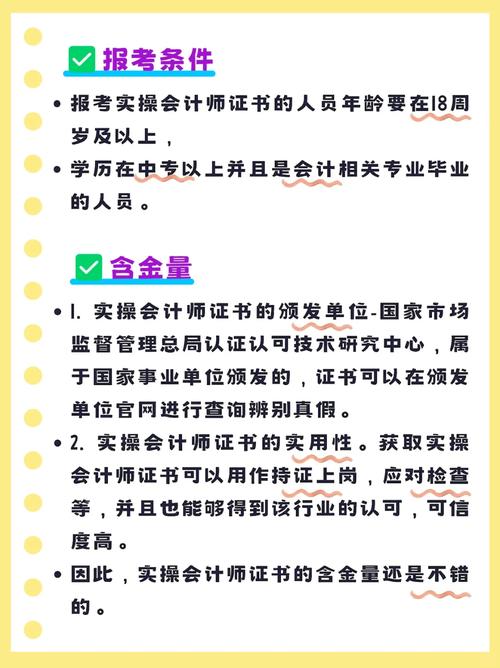 报考条件

• 报考实操会计师证书的人员年龄要在18周岁及以上，

• 学历在中专以上并且是会计相关专业毕业的人员。

含金量

• 1. 实操会计师证书的颁发单位-国家市场监督管理总局认证认可技术研究中心，属于国家事业单位颁发的，证书可以在颁发单位官网进行查询辨别真假。

• 2. 实操会计师证书的实用性。获取实操会计师证书可以用作持证上岗，应对检查等，并且也能够得到该行业的认可，可信度高。

• 因此，实操会计师证书的含金量还是不错的。